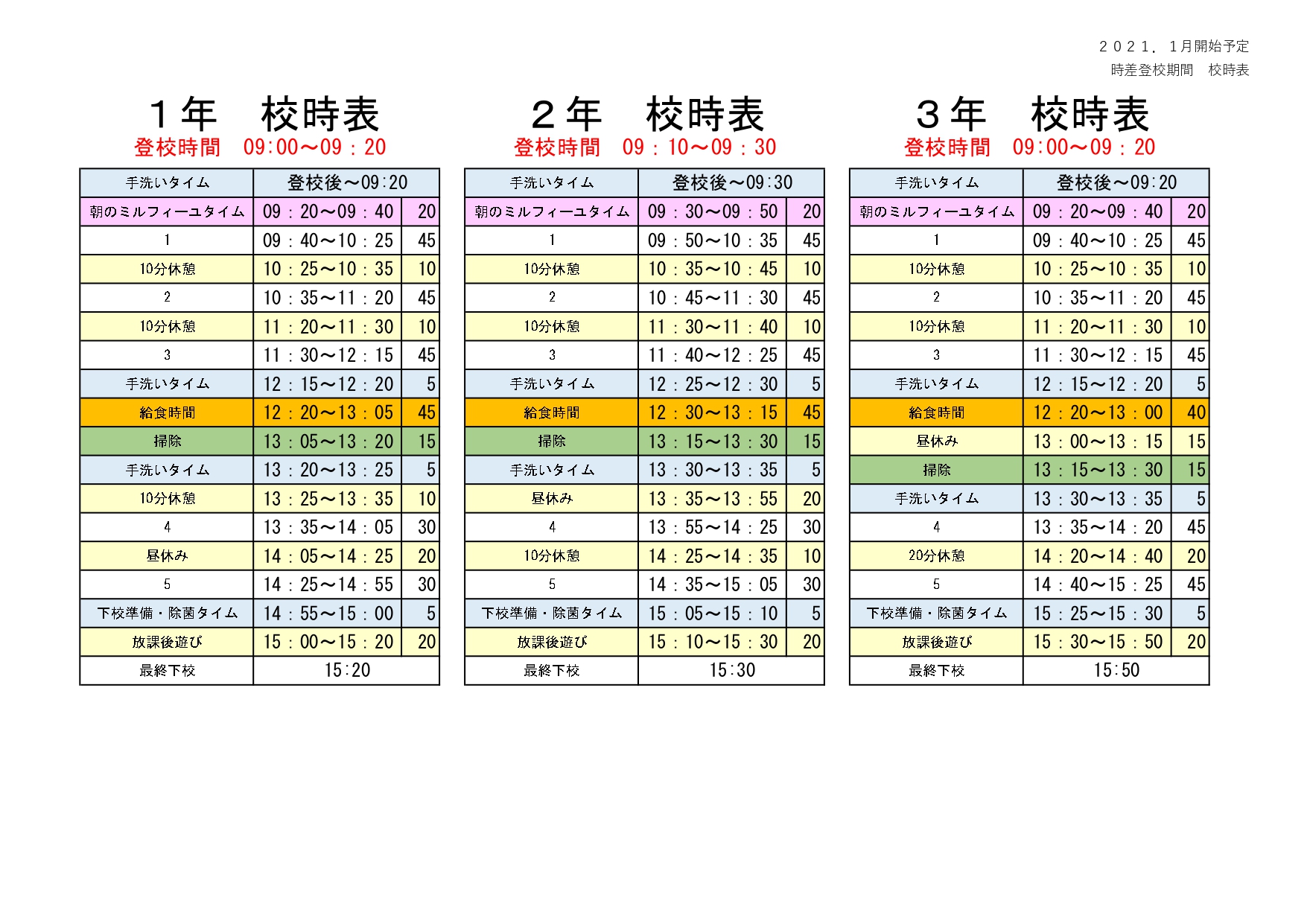 ２０２１．１月開始予定
時差登校期間　校時表

１年　校時表
登校時間　09:00～09：20

| 手洗いタイム | 登校後～09:20 | |
|---|---|---|
| 朝のミルフィーユタイム | 09：20～09：40 | 20 |
| 1 | 09：40～10：25 | 45 |
| 10分休憩 | 10：25～10：35 | 10 |
| 2 | 10：35～11：20 | 45 |
| 10分休憩 | 11：20～11：30 | 10 |
| 3 | 11：30～12：15 | 45 |
| 手洗いタイム | 12：15～12：20 | 5 |
| 給食時間 | 12：20～13：05 | 45 |
| 掃除 | 13：05～13：20 | 15 |
| 手洗いタイム | 13：20～13：25 | 5 |
| 10分休憩 | 13：25～13：35 | 10 |
| 4 | 13：35～14：05 | 30 |
| 昼休み | 14：05～14：25 | 20 |
| 5 | 14：25～14：55 | 30 |
| 下校準備・除菌タイム | 14：55～15：00 | 5 |
| 放課後遊び | 15：00～15：20 | 20 |
| 最終下校 | 15:20 | |

２年　校時表
登校時間　09：10～09：30

| 手洗いタイム | 登校後～09:30 | |
|---|---|---|
| 朝のミルフィーユタイム | 09：30～09：50 | 20 |
| 1 | 09：50～10：35 | 45 |
| 10分休憩 | 10：35～10：45 | 10 |
| 2 | 10：45～11：30 | 45 |
| 10分休憩 | 11：30～11：40 | 10 |
| 3 | 11：40～12：25 | 45 |
| 手洗いタイム | 12：25～12：30 | 5 |
| 給食時間 | 12：30～13：15 | 45 |
| 掃除 | 13：15～13：30 | 15 |
| 手洗いタイム | 13：30～13：35 | 5 |
| 昼休み | 13：35～13：55 | 20 |
| 4 | 13：55～14：25 | 30 |
| 10分休憩 | 14：25～14：35 | 10 |
| 5 | 14：35～15：05 | 30 |
| 下校準備・除菌タイム | 15：05～15：10 | 5 |
| 放課後遊び | 15：10～15：30 | 20 |
| 最終下校 | 15:30 | |

３年　校時表
登校時間　09:00～09：20

| 手洗いタイム | 登校後～09:20 | |
|---|---|---|
| 朝のミルフィーユタイム | 09：20～09：40 | 20 |
| 1 | 09：40～10：25 | 45 |
| 10分休憩 | 10：25～10：35 | 10 |
| 2 | 10：35～11：20 | 45 |
| 10分休憩 | 11：20～11：30 | 10 |
| 3 | 11：30～12：15 | 45 |
| 手洗いタイム | 12：15～12：20 | 5 |
| 給食時間 | 12：20～13：00 | 40 |
| 昼休み | 13：00～13：15 | 15 |
| 掃除 | 13：15～13：30 | 15 |
| 手洗いタイム | 13：30～13：35 | 5 |
| 4 | 13：35～14：20 | 45 |
| 20分休憩 | 14：20～14：40 | 20 |
| 5 | 14：40～15：25 | 45 |
| 下校準備・除菌タイム | 15：25～15：30 | 5 |
| 放課後遊び | 15：30～15：50 | 20 |
| 最終下校 | 15:50 | |